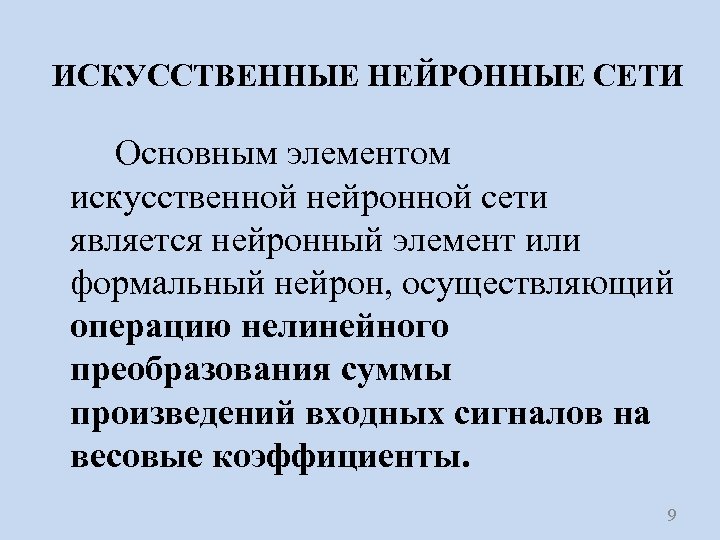 ИСКУССТВЕННЫЕ НЕЙРОННЫЕ СЕТИ

Основным элементом искусственной нейронной сети является нейронный элемент или формальный нейрон, осуществляющий операцию нелинейного преобразования суммы произведений входных сигналов на весовые коэффициенты.

9